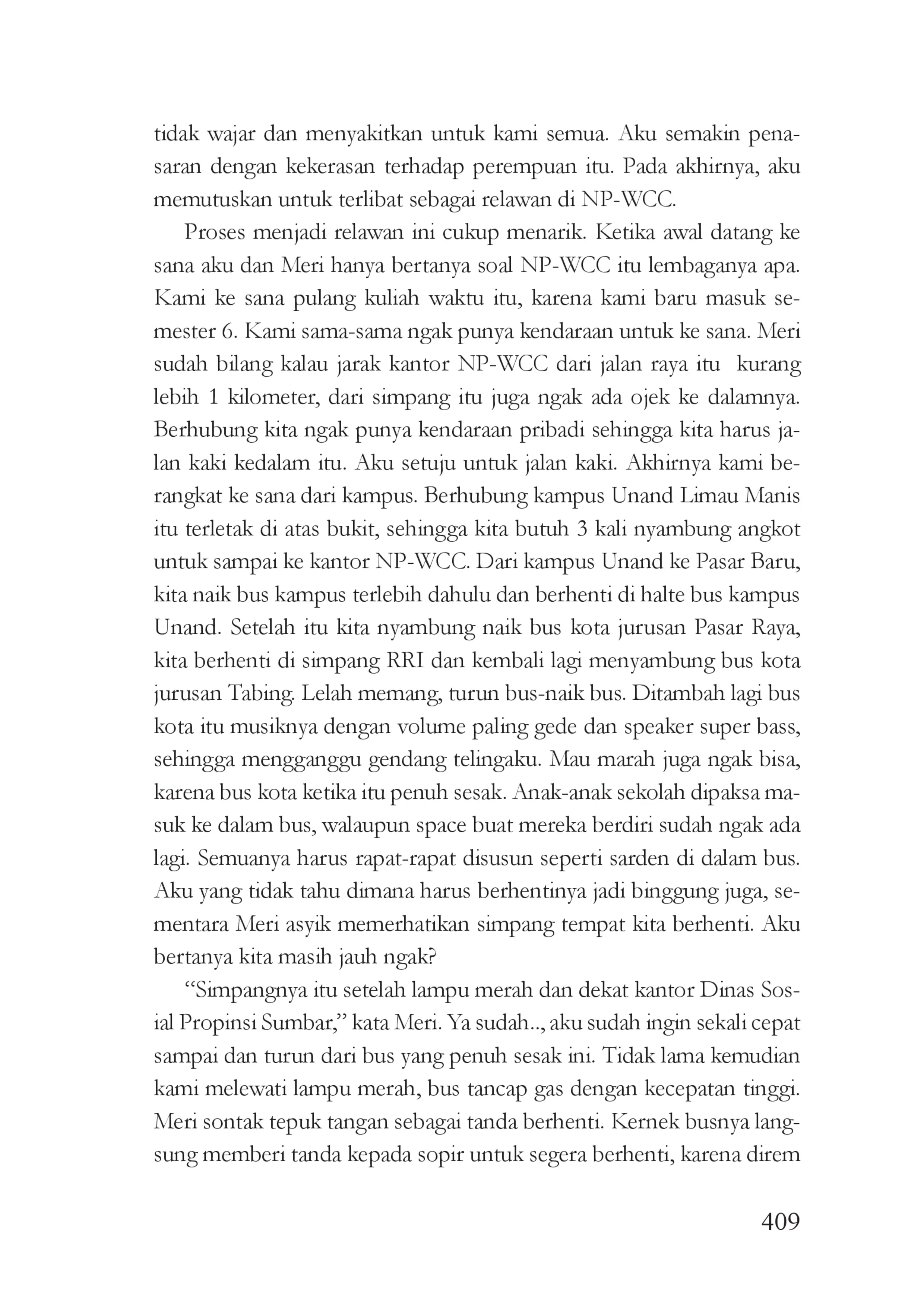 tidak wajar dan menyakitkan untuk kami semua. Aku semakin penasaran dengan kekerasan terhadap perempuan itu. Pada akhirnya, aku memutuskan untuk terlibat sebagai relawan di NP-WCC.

Proses menjadi relawan ini cukup menarik. Ketika awal datang ke sana aku dan Meri hanya bertanya soal NP-WCC itu lembaganya apa. Kami ke sana pulang kuliah waktu itu, karena kami baru masuk semester 6. Kami sama-sama ngak punya kendaraan untuk ke sana. Meri sudah bilang kalau jarak kantor NP-WCC dari jalan raya itu kurang lebih 1 kilometer, dari simpang itu juga ngak ada ojek ke dalamnya. Berhubung kita ngak punya kendaraan pribadi sehingga kita harus jalan kaki kedalam itu. Aku setuju untuk jalan kaki. Akhirnya kami berangkat ke sana dari kampus. Berhubung kampus Unand Limau Manis itu terletak di atas bukit, sehingga kita butuh 3 kali nyambung angkot untuk sampai ke kantor NP-WCC. Dari kampus Unand ke Pasar Baru, kita naik bus kampus terlebih dahulu dan berhenti di halte bus kampus Unand. Setelah itu kita nyambung naik bus kota jurusan Pasar Raya, kita berhenti di simpang RRI dan kembali lagi menyambung bus kota jurusan Tabing. Lelah memang, turun bus-naik bus. Ditambah lagi bus kota itu musiknya dengan volume paling gede dan speaker super bass, sehingga mengganggu gendang telingaku. Mau marah juga ngak bisa, karena bus kota ketika itu penuh sesak. Anak-anak sekolah dipaksa masuk ke dalam bus, walaupun space buat mereka berdiri sudah ngak ada lagi. Semuanya harus rapat-rapat disusun seperti sarden di dalam bus. Aku yang tidak tahu dimana harus berhentinya jadi binggung juga, sementara Meri asyik memerhatikan simpang tempat kita berhenti. Aku bertanya kita masih jauh ngak?

"Simpangnya itu setelah lampu merah dan dekat kantor Dinas Sosial Propinsi Sumbar," kata Meri. Ya sudah.., aku sudah ingin sekali cepat sampai dan turun dari bus yang penuh sesak ini. Tidak lama kemudian kami melewati lampu merah, bus tancap gas dengan kecepatan tinggi. Meri sontak tepuk tangan sebagai tanda berhenti. Kernek busnya langsung memberi tanda kepada sopir untuk segera berhenti, karena direm

409